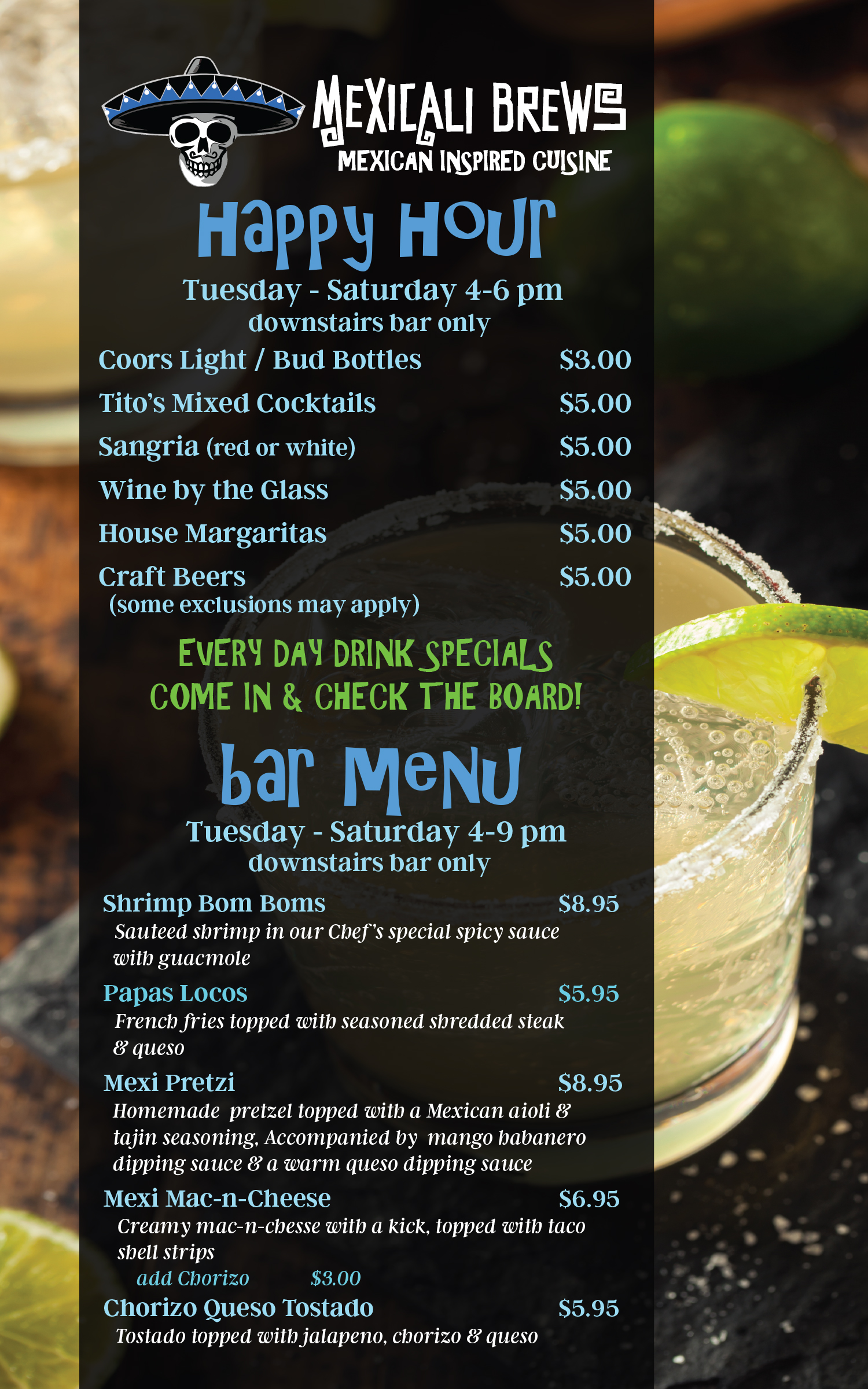 MEXICALI BREWS
MEXICAN INSPIRED CUISINE

Happy Hour

Tuesday - Saturday 4-6 pm
downstairs bar only

Coors Light / Bud Bottles $3.00
Tito's Mixed Cocktails $5.00
Sangria (red or white) $5.00
Wine by the Glass $5.00
House Margaritas $5.00
Craft Beers $5.00
(some exclusions may apply)

EVERY DAY DRINK SPECIALS
COME IN & CHECK THE BOARD!

bar Menu

Tuesday - Saturday 4-9 pm
downstairs bar only

Shrimp Bom Boms $8.95
Sauteed shrimp in our Chef's special spicy sauce with guacmole

Papas Locos $5.95
French fries topped with seasoned shredded steak & queso

Mexi Pretzi $8.95
Homemade pretzel topped with a Mexican aioli & tajin seasoning, Accompanied by mango habanero dipping sauce & a warm queso dipping sauce

Mexi Mac-n-Cheese $6.95
Creamy mac-n-chesse with a kick, topped with taco shell strips
add Chorizo $3.00

Chorizo Queso Tostado $5.95
Tostado topped with jalapeno, chorizo & queso